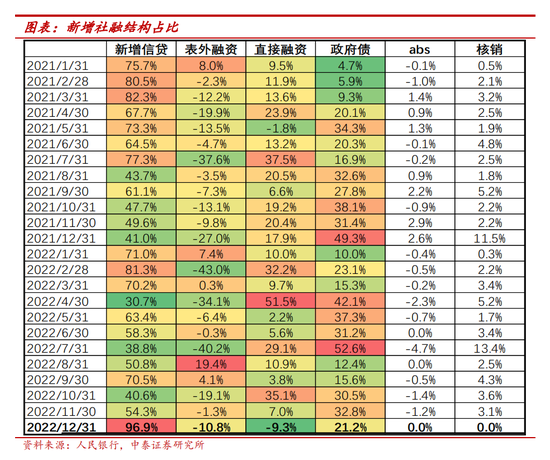 图表：新增社融结构占比

| | 新增信贷 | 表外融资 | 直接融资 | 政府债 | abs | 核销 |
|---|---|---|---|---|---|---|
| 2021/1/31 | 75.7% | 8.0% | 9.5% | 4.7% | -0.1% | 0.5% |
| 2021/2/28 | 80.5% | -2.3% | 11.9% | 5.9% | -1.0% | 2.1% |
| 2021/3/31 | 82.3% | -12.2% | 13.6% | 9.3% | 1.4% | 3.2% |
| 2021/4/30 | 67.7% | -19.9% | 23.9% | 20.1% | 0.9% | 2.5% |
| 2021/5/31 | 73.3% | -13.5% | -1.8% | 34.3% | 1.3% | 1.9% |
| 2021/6/30 | 64.5% | -4.7% | 13.2% | 20.3% | -0.1% | 4.8% |
| 2021/7/31 | 77.3% | -37.6% | 37.5% | 16.9% | -0.2% | 2.5% |
| 2021/8/31 | 43.7% | -3.5% | 20.5% | 32.6% | 0.9% | 1.8% |
| 2021/9/30 | 61.1% | -7.3% | 6.6% | 27.8% | 2.2% | 5.2% |
| 2021/10/31 | 47.7% | -13.1% | 19.2% | 38.1% | -0.9% | 2.2% |
| 2021/11/30 | 49.6% | -9.8% | 20.4% | 31.4% | 2.9% | 2.2% |
| 2021/12/31 | 41.0% | -27.0% | 17.9% | 49.3% | 2.6% | 11.5% |
| 2022/1/31 | 71.0% | 7.4% | 10.0% | 10.0% | -0.4% | 0.3% |
| 2022/2/28 | 81.3% | -43.0% | 32.2% | 23.1% | -0.5% | 2.2% |
| 2022/3/31 | 70.2% | 0.3% | 9.7% | 15.3% | -0.2% | 3.4% |
| 2022/4/30 | 30.7% | -34.1% | 51.5% | 42.1% | -2.3% | 5.2% |
| 2022/5/31 | 63.4% | -6.4% | 2.2% | 37.3% | -0.7% | 1.7% |
| 2022/6/30 | 58.3% | -0.3% | 5.6% | 31.2% | 0.0% | 3.4% |
| 2022/7/31 | 38.8% | -40.2% | 29.1% | 52.6% | -4.7% | 13.4% |
| 2022/8/31 | 50.8% | 19.4% | 10.9% | 12.4% | 0.0% | 2.5% |
| 2022/9/30 | 70.5% | 4.1% | 3.8% | 15.6% | -0.5% | 4.3% |
| 2022/10/31 | 40.6% | -19.1% | 35.1% | 30.5% | -1.4% | 3.6% |
| 2022/11/30 | 54.3% | -1.3% | 7.0% | 32.8% | -1.2% | 3.1% |
| 2022/12/31 | 96.9% | -10.8% | -9.3% | 21.2% | 0.0% | 0.0% |

资料来源：人民银行，中泰证券研究所